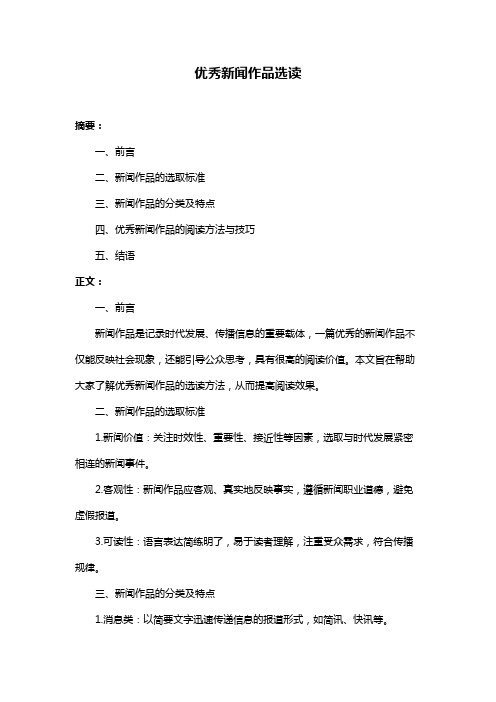 优秀新闻作品选读

摘要：

一、前言

二、新闻作品的选取标准

三、新闻作品的分类及特点

四、优秀新闻作品的阅读方法与技巧

五、结语

正文：

一、前言

新闻作品是记录时代发展、传播信息的重要载体，一篇优秀的新闻作品不仅能反映社会现象，还能引导公众思考，具有很高的阅读价值。本文旨在帮助大家了解优秀新闻作品的选读方法，从而提高阅读效果。

二、新闻作品的选取标准

1.新闻价值：关注时效性、重要性、接近性等因素，选取与时代发展紧密相连的新闻事件。

2.客观性：新闻作品应客观、真实地反映事实，遵循新闻职业道德，避免虚假报道。

3.可读性：语言表达简练明了，易于读者理解，注重受众需求，符合传播规律。

三、新闻作品的分类及特点

1.消息类：以简要文字迅速传递信息的报道形式，如简讯、快讯等。